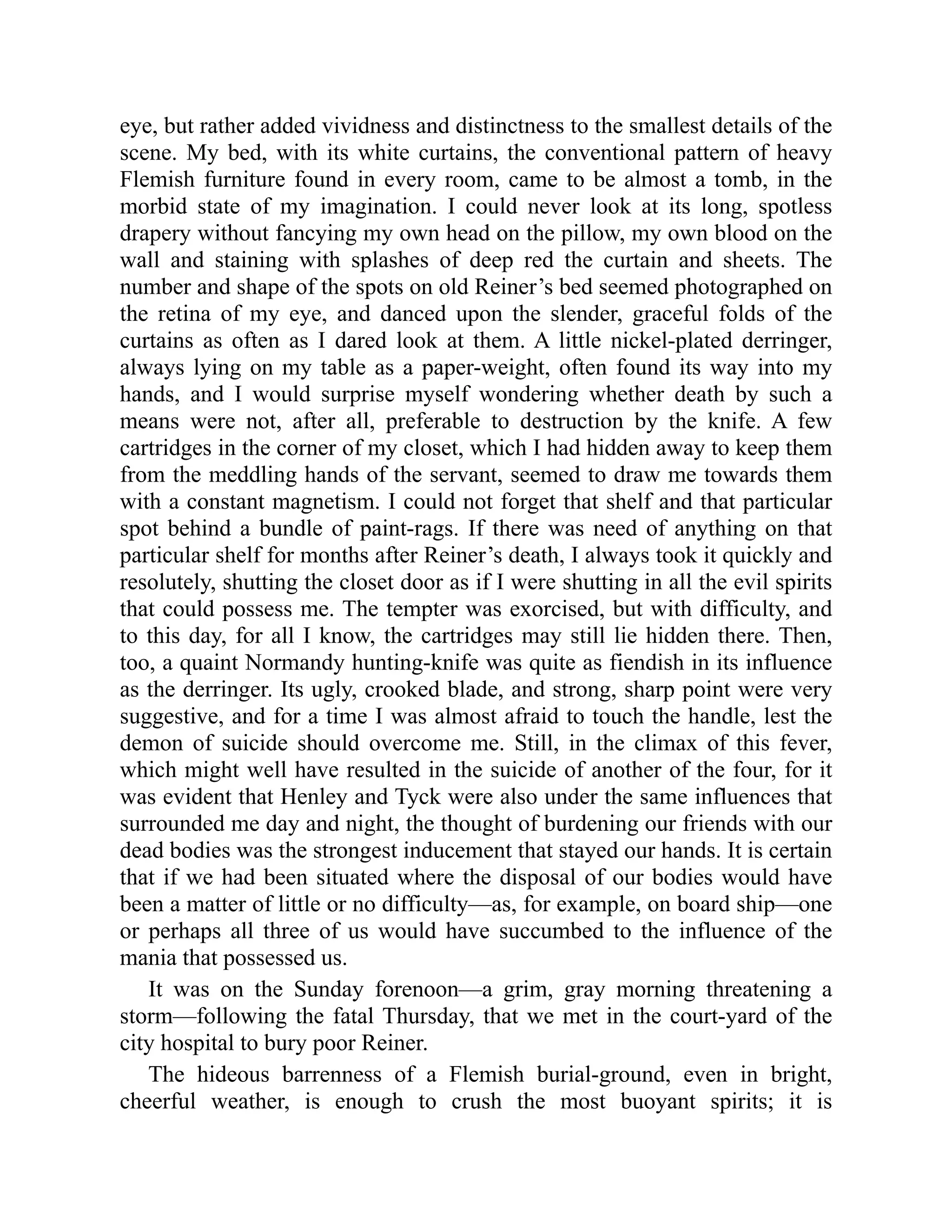 eye, but rather added vividness and distinctness to the smallest details of the scene. My bed, with its white curtains, the conventional pattern of heavy Flemish furniture found in every room, came to be almost a tomb, in the morbid state of my imagination. I could never look at its long, spotless drapery without fancying my own head on the pillow, my own blood on the wall and staining with splashes of deep red the curtain and sheets. The number and shape of the spots on old Reiner’s bed seemed photographed on the retina of my eye, and danced upon the slender, graceful folds of the curtains as often as I dared look at them. A little nickel-plated derringer, always lying on my table as a paper-weight, often found its way into my hands, and I would surprise myself wondering whether death by such a means were not, after all, preferable to destruction by the knife. A few cartridges in the corner of my closet, which I had hidden away to keep them from the meddling hands of the servant, seemed to draw me towards them with a constant magnetism. I could not forget that shelf and that particular spot behind a bundle of paint-rags. If there was need of anything on that particular shelf for months after Reiner’s death, I always took it quickly and resolutely, shutting the closet door as if I were shutting in all the evil spirits that could possess me. The tempter was exorcised, but with difficulty, and to this day, for all I know, the cartridges may still lie hidden there. Then, too, a quaint Normandy hunting-knife was quite as fiendish in its influence as the derringer. Its ugly, crooked blade, and strong, sharp point were very suggestive, and for a time I was almost afraid to touch the handle, lest the demon of suicide should overcome me. Still, in the climax of this fever, which might well have resulted in the suicide of another of the four, for it was evident that Henley and Tyck were also under the same influences that surrounded me day and night, the thought of burdening our friends with our dead bodies was the strongest inducement that stayed our hands. It is certain that if we had been situated where the disposal of our bodies would have been a matter of little or no difficulty—as, for example, on board ship—one or perhaps all three of us would have succumbed to the influence of the mania that possessed us.

It was on the Sunday forenoon—a grim, gray morning threatening a storm—following the fatal Thursday, that we met in the court-yard of the city hospital to bury poor Reiner.

The hideous barrenness of a Flemish burial-ground, even in bright, cheerful weather, is enough to crush the most buoyant spirits; it is